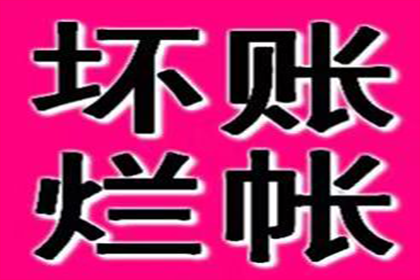 坏账
烂帐